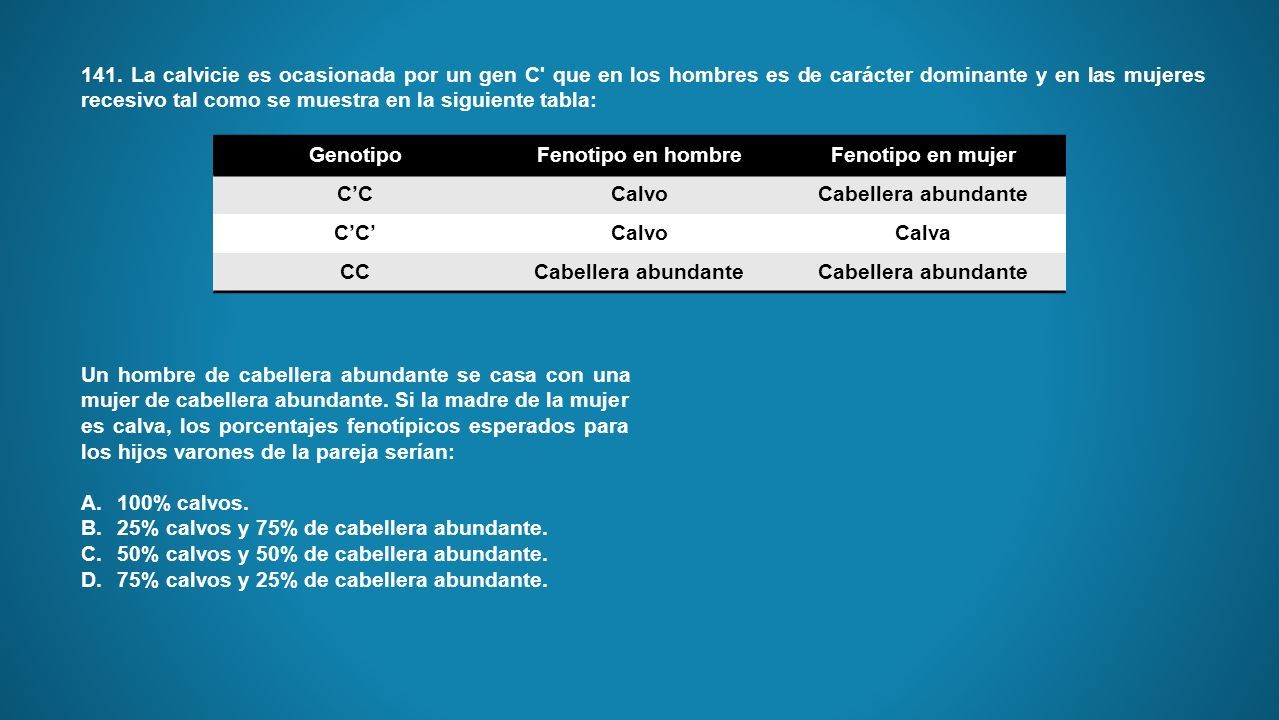 141. La calvicie es ocasionada por un gen C' que en los hombres es de carácter dominante y en las mujeres recesivo tal como se muestra en la siguiente tabla:

| Genotipo | Fenotipo en hombre | Fenotipo en mujer |
|---|---|---|
| C’C | Calvo | Cabellera abundante |
| C’C’ | Calvo | Calva |
| CC | Cabellera abundante | Cabellera abundante |

Un hombre de cabellera abundante se casa con una mujer de cabellera abundante. Si la madre de la mujer es calva, los porcentajes fenotípicos esperados para los hijos varones de la pareja serían:

A. 100% calvos.
B. 25% calvos y 75% de cabellera abundante.
C. 50% calvos y 50% de cabellera abundante.
D. 75% calvos y 25% de cabellera abundante.